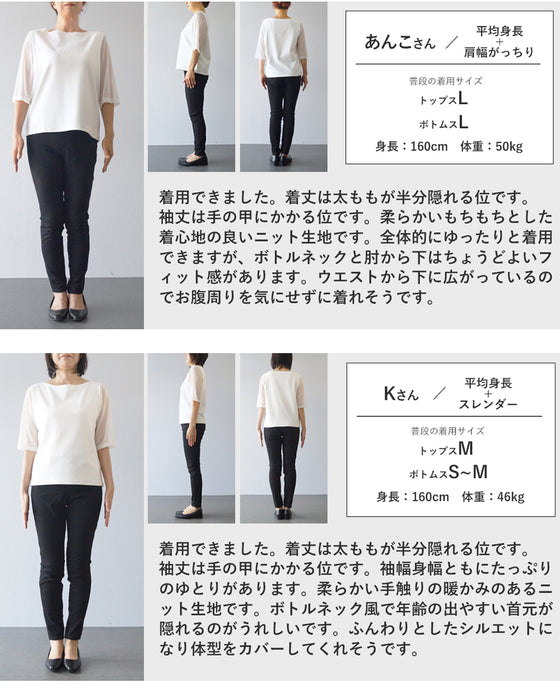 あんこさん ／ 平均身長
+
肩幅がっちり

普段の着用サイズ
トップスL
ボトムスL
身長：160cm 体重：50kg

着用できました。着丈は太ももが半分隠れる位です。袖丈は手の甲にかかる位です。柔らかいもちもちとした着心地の良いニット生地です。全体的にゆったりと着用できますが、ボトルネックと肘から下はちょうどよいフィット感があります。ウエストから下に広がっているのでお腹周りを気にせずに着れそうです。

Kさん ／ 平均身長
+
スレンダー

普段の着用サイズ
トップスM
ボトムスS~M
身長：160cm 体重：46kg

着用できました。着丈は太ももが半分隠れる位です。袖丈は手の甲にかかる位です。袖幅身幅ともにたっぷりのゆとりがあります。柔らかい手触りの暖かみのあるニット生地です。ボトルネック風で年齢の出やすい首元が隠れるのがうれしいです。ふんわりとしたシルエットになり体型をカバーしてくれそうです。